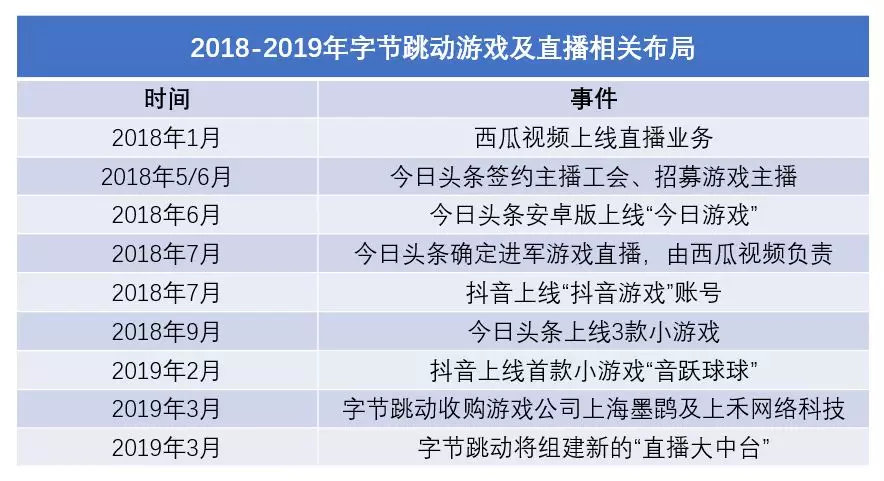 2018-2019年字节跳动游戏及直播相关布局

| 时间 | 事件 |
|---|---|
| 2018年1月 | 西瓜视频上线直播业务 |
| 2018年5/6月 | 今日头条签约主播工会、招募游戏主播 |
| 2018年6月 | 今日头条安卓版上线“今日游戏” |
| 2018年7月 | 今日头条确定进军游戏直播，由西瓜视频负责 |
| 2018年7月 | 抖音上线“抖音游戏”账号 |
| 2018年9月 | 今日头条上线3款小游戏 |
| 2019年2月 | 抖音上线首款小游戏“音跃球球” |
| 2019年3月 | 字节跳动收购游戏公司上海墨鹍及上禾网络科技 |
| 2019年3月 | 字节跳动将组建新的“直播大中台” |